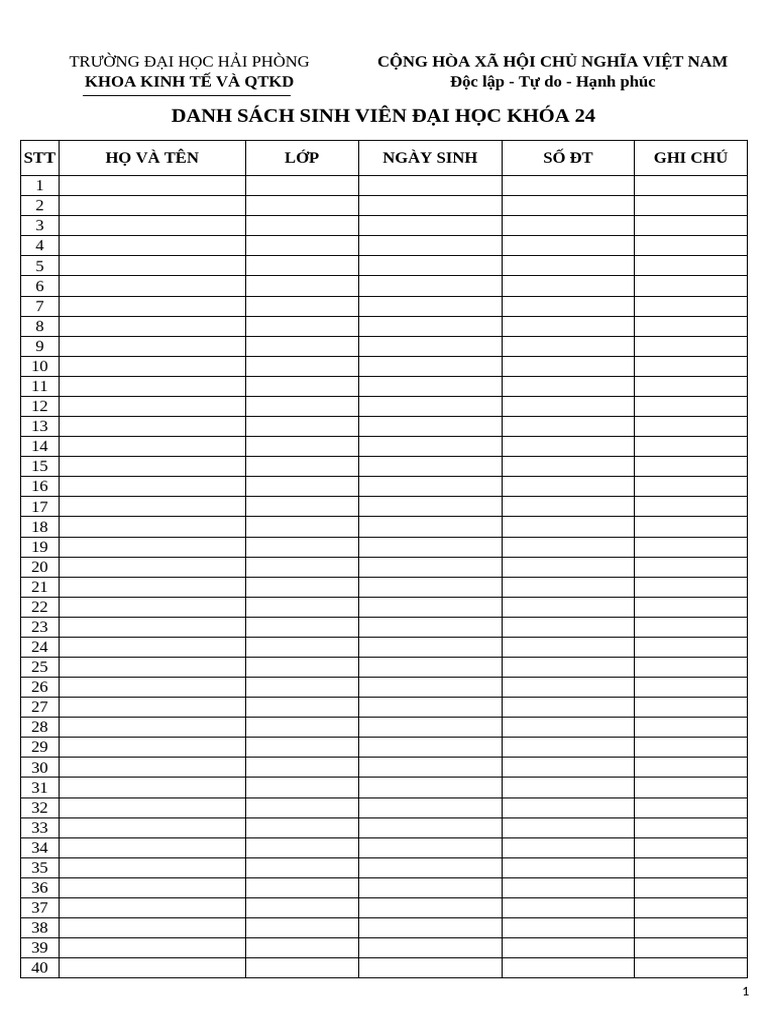 TRƯỜNG ĐẠI HỌC HẢI PHÒNG
KHOA KINH TẾ VÀ QTKD

CỘNG HÒA XÃ HỘI CHỦ NGHĨA VIỆT NAM
Độc lập - Tự do - Hạnh phúc

DANH SÁCH SINH VIÊN ĐẠI HỌC KHÓA 24

| STT | HỌ VÀ TÊN | LỚP | NGÀY SINH | SỐ ĐT | GHI CHÚ |
|---|---|---|---|---|---|
| 1 | | | | | |
| 2 | | | | | |
| 3 | | | | | |
| 4 | | | | | |
| 5 | | | | | |
| 6 | | | | | |
| 7 | | | | | |
| 8 | | | | | |
| 9 | | | | | |
| 10 | | | | | |
| 11 | | | | | |
| 12 | | | | | |
| 13 | | | | | |
| 14 | | | | | |
| 15 | | | | | |
| 16 | | | | | |
| 17 | | | | | |
| 18 | | | | | |
| 19 | | | | | |
| 20 | | | | | |
| 21 | | | | | |
| 22 | | | | | |
| 23 | | | | | |
| 24 | | | | | |
| 25 | | | | | |
| 26 | | | | | |
| 27 | | | | | |
| 28 | | | | | |
| 29 | | | | | |
| 30 | | | | | |
| 31 | | | | | |
| 32 | | | | | |
| 33 | | | | | |
| 34 | | | | | |
| 35 | | | | | |
| 36 | | | | | |
| 37 | | | | | |
| 38 | | | | | |
| 39 | | | | | |
| 40 | | | | | |

1